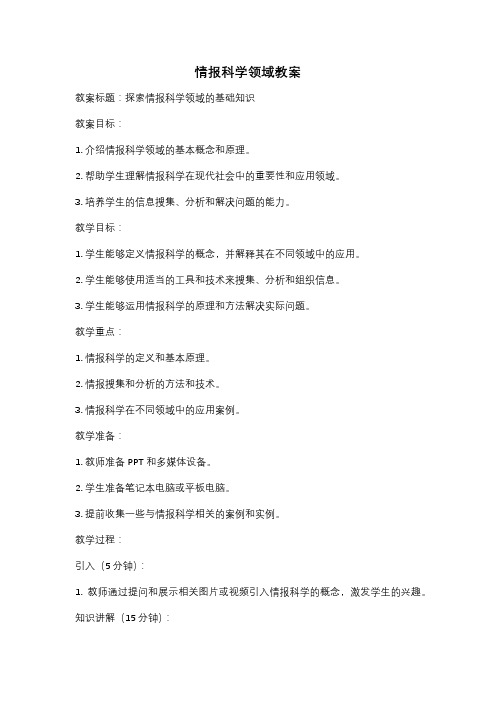 情报科学领域教案

教案标题：探索情报科学领域的基础知识

教案目标：

1. 介绍情报科学领域的基本概念和原理。

2. 帮助学生理解情报科学在现代社会中的重要性和应用领域。

3. 培养学生的信息搜集、分析和解决问题的能力。

教学目标：

1. 学生能够定义情报科学的概念，并解释其在不同领域中的应用。

2. 学生能够使用适当的工具和技术来搜集、分析和组织信息。

3. 学生能够运用情报科学的原理和方法解决实际问题。

教学重点：

1. 情报科学的定义和基本原理。

2. 情报搜集和分析的方法和技术。

3. 情报科学在不同领域中的应用案例。

教学准备：

1. 教师准备 PPT 和多媒体设备。

2. 学生准备笔记本电脑或平板电脑。

3. 提前收集一些与情报科学相关的案例和实例。

教学过程：

引入（5 分钟）：

1. 教师通过提问和展示相关图片或视频引入情报科学的概念，激发学生的兴趣。

知识讲解（15 分钟）：